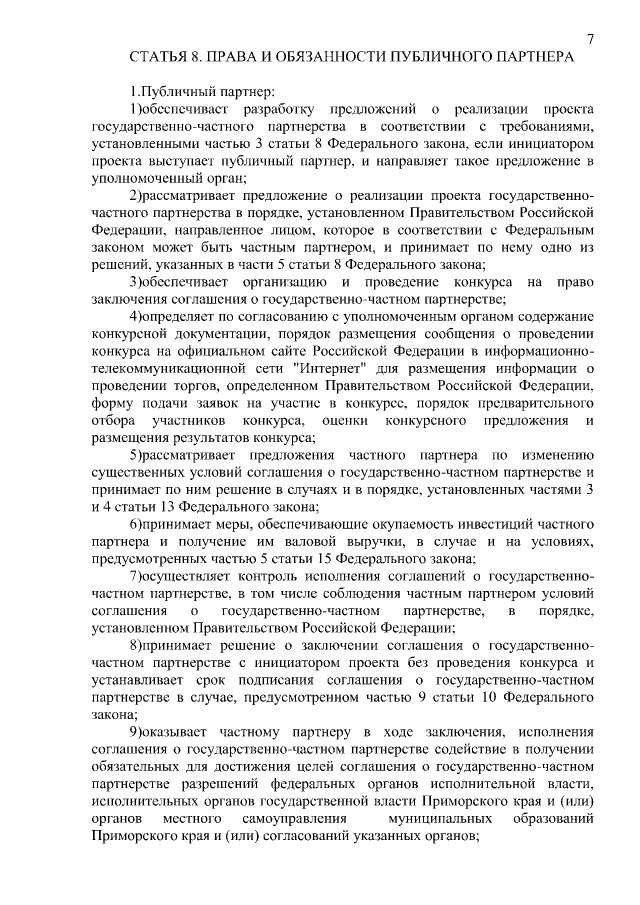 7

СТАТЬЯ 8. ПРАВА И ОБЯЗАННОСТИ ПУБЛИЧНОГО ПАРТНЕРА

1.Публичный партнер:

1)обеспечивает разработку предложений о реализации проекта государственно-частного партнерства в соответствии с требованиями, установленными частью 3 статьи 8 Федерального закона, если инициатором проекта выступает публичный партнер, и направляет такое предложение в уполномоченный орган;

2)рассматривает предложение о реализации проекта государственно-частного партнерства в порядке, установленном Правительством Российской Федерации, направленное лицом, которое в соответствии с Федеральным законом может быть частным партнером, и принимает по нему одно из решений, указанных в части 5 статьи 8 Федерального закона;

3)обеспечивает организацию и проведение конкурса на право заключения соглашения о государственно-частном партнерстве;

4)определяет по согласованию с уполномоченным органом содержание конкурсной документации, порядок размещения сообщения о проведении конкурса на официальном сайте Российской Федерации в информационно-телекоммуникационной сети "Интернет" для размещения информации о проведении торгов, определенном Правительством Российской Федерации, форму подачи заявок на участие в конкурсе, порядок предварительного отбора участников конкурса, оценки конкурсного предложения и размещения результатов конкурса;

5)рассматривает предложения частного партнера по изменению существенных условий соглашения о государственно-частном партнерстве и принимает по ним решение в случаях и в порядке, установленных частями 3 и 4 статьи 13 Федерального закона;

6)принимает меры, обеспечивающие окупаемость инвестиций частного партнера и получение им валовой выручки, в случае и на условиях, предусмотренных частью 5 статьи 15 Федерального закона;

7)осуществляет контроль исполнения соглашений о государственно-частном партнерстве, в том числе соблюдения частным партнером условий соглашения о государственно-частном партнерстве, в порядке, установленном Правительством Российской Федерации;

8)принимает решение о заключении соглашения о государственно-частном партнерстве с инициатором проекта без проведения конкурса и устанавливает срок подписания соглашения о государственно-частном партнерстве в случае, предусмотренном частью 9 статьи 10 Федерального закона;

9)оказывает частному партнеру в ходе заключения, исполнения соглашения о государственно-частном партнерстве содействие в получении обязательных для достижения целей соглашения о государственно-частном партнерстве разрешений федеральных органов исполнительной власти, исполнительных органов государственной власти Приморского края и (или) органов местного самоуправления муниципальных образований Приморского края и (или) согласований указанных органов;